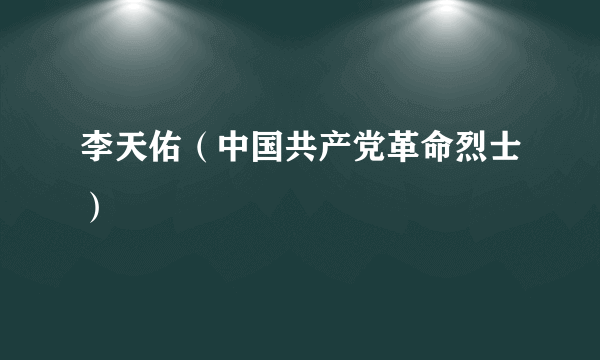 李天佑（中国共产党革命烈士）